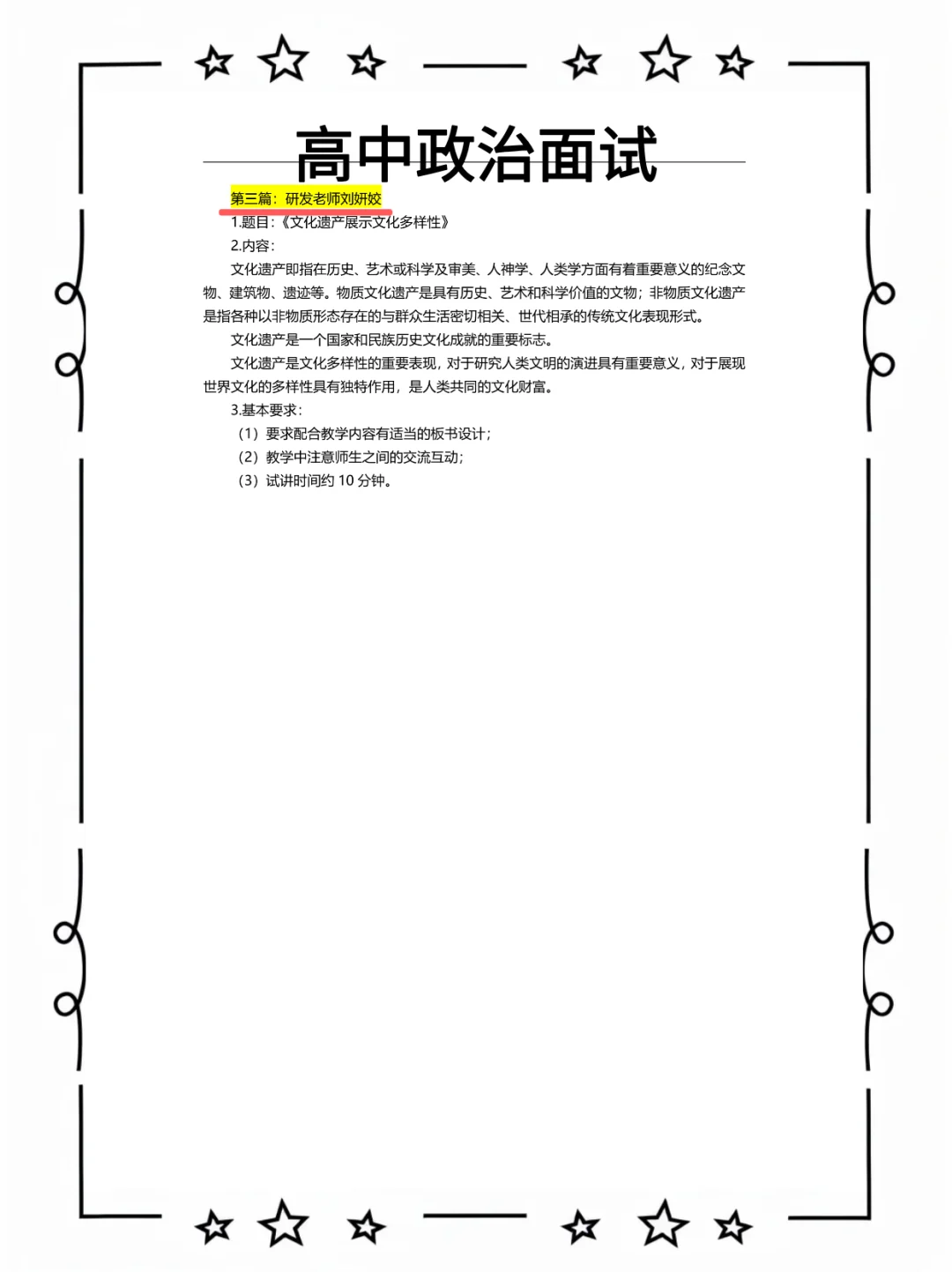 高中政治面试

第三篇：研发老师刘妍姣

1.题目：《文化遗产展示文化多样性》

2.内容：

文化遗产即指在历史、艺术或科学及审美、人神学、人类学方面有着重要意义的纪念文物、建筑物、遗迹等。物质文化遗产是具有历史、艺术和科学价值的文物；非物质文化遗产是指各种以非物质形态存在的与群众生活密切相关、世代相承的传统文化表现形式。

文化遗产是一个国家和民族历史文化成就的重要标志。

文化遗产是文化多样性的重要表现，对于研究人类文明的演进具有重要意义，对于展现世界文化的多样性具有独特作用，是人类共同的文化财富。

3.基本要求：

（1）要求配合教学内容有适当的板书设计；

（2）教学中注意师生之间的交流互动；

（3）试讲时间约 10 分钟。